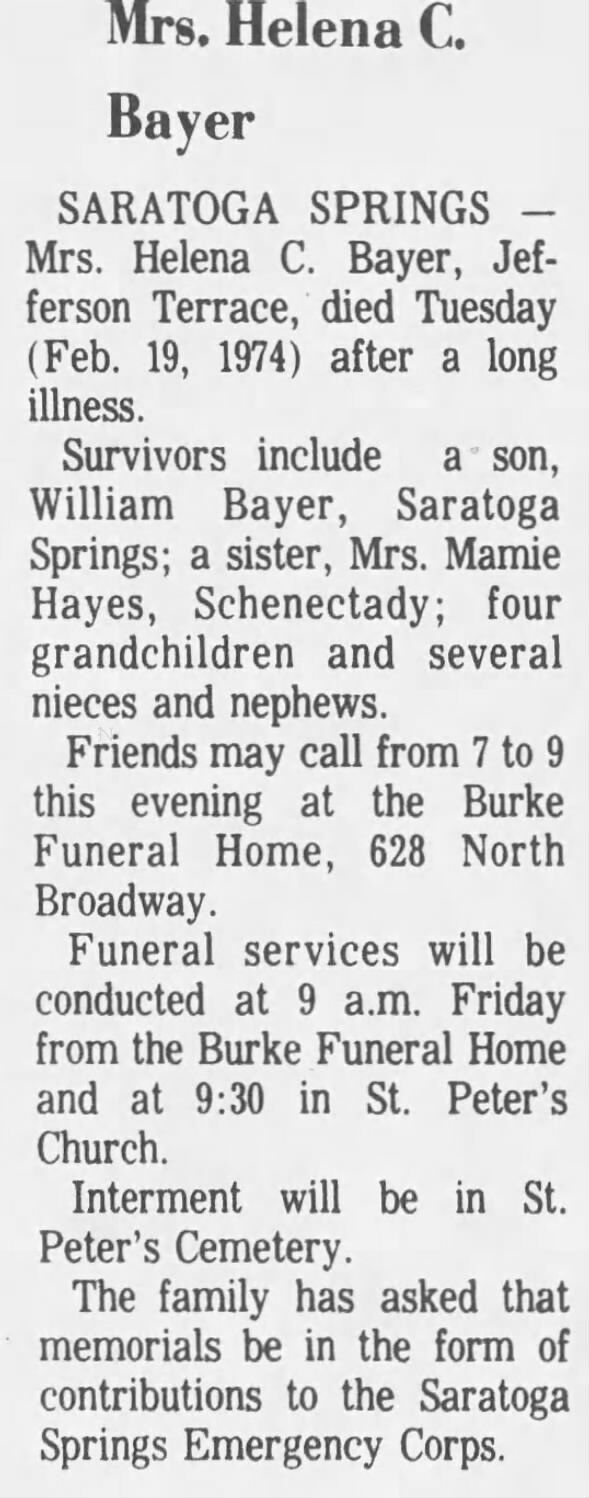 Mrs. Helena C. Bayer

SARATOGA SPRINGS — Mrs. Helena C. Bayer, Jefferson Terrace, died Tuesday (Feb. 19, 1974) after a long illness.

Survivors include a son, William Bayer, Saratoga Springs; a sister, Mrs. Mamie Hayes, Schenectady; four grandchildren and several nieces and nephews.

Friends may call from 7 to 9 this evening at the Burke Funeral Home, 628 North Broadway.

Funeral services will be conducted at 9 a.m. Friday from the Burke Funeral Home and at 9:30 in St. Peter's Church.

Interment will be in St. Peter's Cemetery.

The family has asked that memorials be in the form of contributions to the Saratoga Springs Emergency Corps.